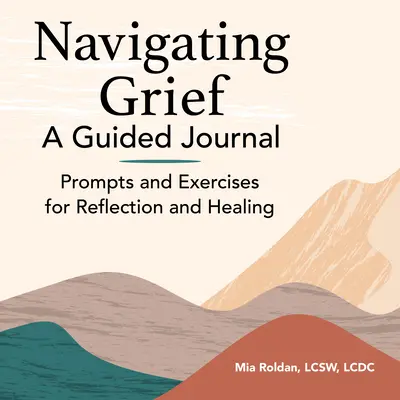 Navigating Grief
A Guided Journal

Prompts and Exercises for Reflection and Healing

Mia Roldan, LCSW, LCDC